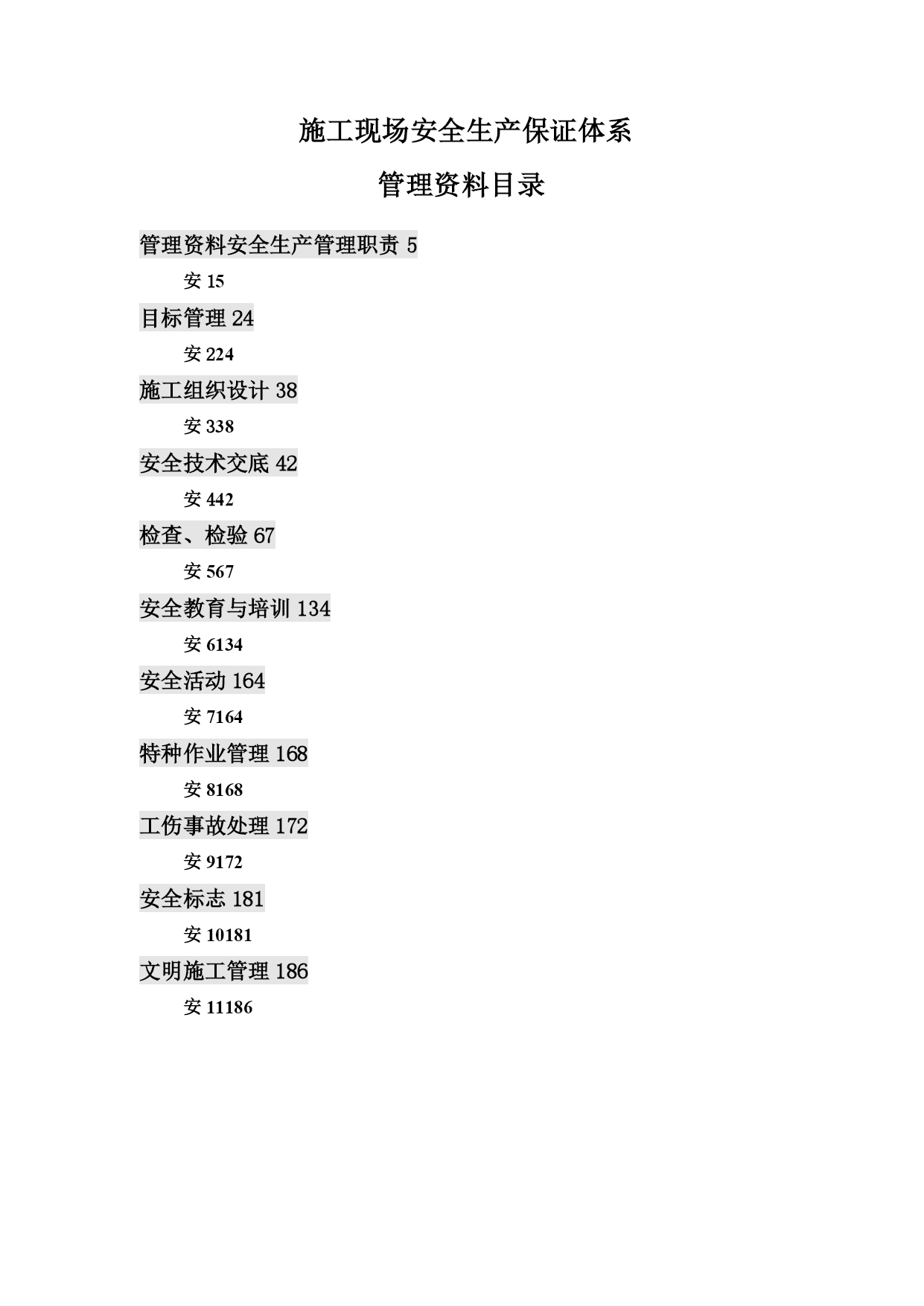 施工现场安全生产保证体系

管理资料目录

管理资料安全生产管理职责 5

安 15

目标管理 24

安 224

施工组织设计 38

安 338

安全技术交底 42

安 442

检查、检验 67

安 567

安全教育与培训 134

安 6134

安全活动 164

安 7164

特种作业管理 168

安 8168

工伤事故处理 172

安 9172

安全标志 181

安 10181

文明施工管理 186

安 11186